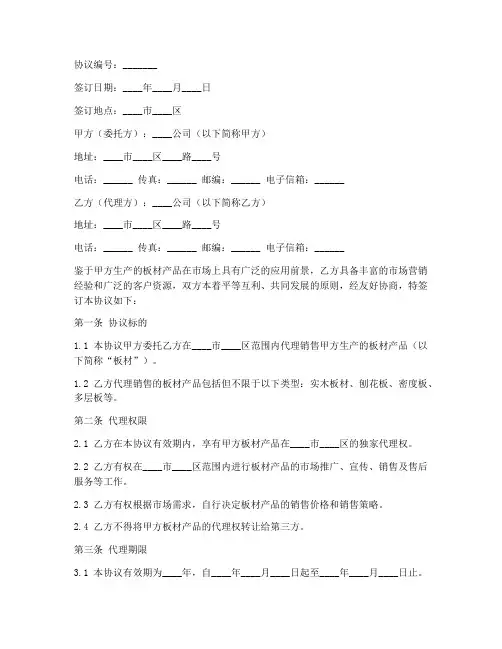 协议编号：_______

签订日期：____年____月____日

签订地点：____市____区

甲方（委托方）：____公司（以下简称甲方）

地址：____市____区____路____号

电话：______ 传真：______ 邮编：______ 电子信箱：______

乙方（代理方）：____公司（以下简称乙方）

地址：____市____区____路____号

电话：______ 传真：______ 邮编：______ 电子信箱：______

鉴于甲方生产的板材产品在市场上具有广泛的应用前景，乙方具备丰富的市场营销经验和广泛的客户资源，双方本着平等互利、共同发展的原则，经友好协商，特签订本协议如下：

第一条 协议标的

1.1 本协议甲方委托乙方在____市____区范围内代理销售甲方生产的板材产品（以下简称“板材”）。

1.2 乙方代理销售的板材产品包括但不限于以下类型：实木板材、刨花板、密度板、多层板等。

第二条 代理权限

2.1 乙方在本协议有效期内，享有甲方板材产品在____市____区的独家代理权。

2.2 乙方有权在____市____区范围内进行板材产品的市场推广、宣传、销售及售后服务等工作。

2.3 乙方有权根据市场需求，自行决定板材产品的销售价格和销售策略。

2.4 乙方不得将甲方板材产品的代理权转让给第三方。

第三条 代理期限

3.1 本协议有效期为____年，自____年____月____日起至____年____月____日止。